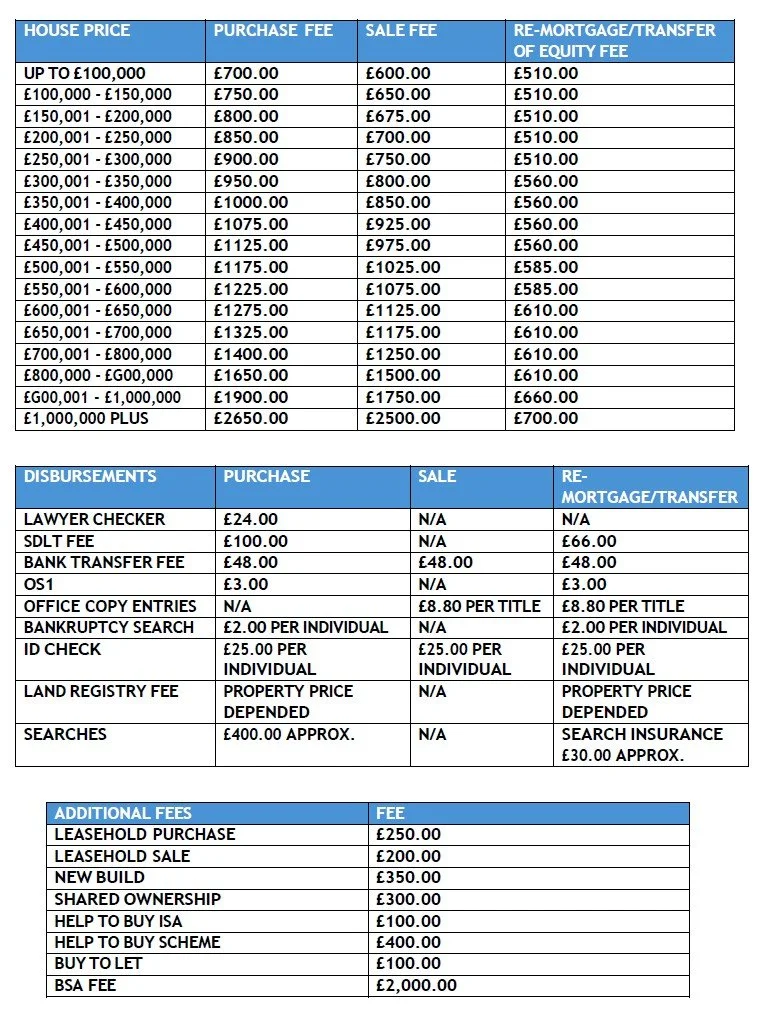 | HOUSE PRICE | PURCHASE FEE | SALE FEE | RE-MORTGAGE/TRANSFER OF EQUITY FEE |
|---|---|---|---|
| UP TO £100,000 | £700.00 | £600.00 | £510.00 |
| £100,000 - £150,000 | £750.00 | £650.00 | £510.00 |
| £150,001 - £200,000 | £800.00 | £675.00 | £510.00 |
| £200,001 - £250,000 | £850.00 | £700.00 | £510.00 |
| £250,001 - £300,000 | £900.00 | £750.00 | £510.00 |
| £300,001 - £350,000 | £950.00 | £800.00 | £560.00 |
| £350,001 - £400,000 | £1000.00 | £850.00 | £560.00 |
| £400,001 - £450,000 | £1075.00 | £925.00 | £560.00 |
| £450,001 - £500,000 | £1125.00 | £975.00 | £560.00 |
| £500,001 - £550,000 | £1175.00 | £1025.00 | £585.00 |
| £550,001 - £600,000 | £1225.00 | £1075.00 | £585.00 |
| £600,001 - £650,000 | £1275.00 | £1125.00 | £610.00 |
| £650,001 - £700,000 | £1325.00 | £1175.00 | £610.00 |
| £700,001 - £800,000 | £1400.00 | £1250.00 | £610.00 |
| £800,000 - £G00,000 | £1650.00 | £1500.00 | £610.00 |
| £G00,001 - £1,000,000 | £1900.00 | £1750.00 | £660.00 |
| £1,000,000 PLUS | £2650.00 | £2500.00 | £700.00 |

| DISBURSEMENTS | PURCHASE | SALE | RE-MORTGAGE/TRANSFER |
|---|---|---|---|
| LAWYER CHECKER | £24.00 | N/A | N/A |
| SDLT FEE | £100.00 | N/A | £66.00 |
| BANK TRANSFER FEE | £48.00 | £48.00 | £48.00 |
| OS1 | £3.00 | N/A | £3.00 |
| OFFICE COPY ENTRIES | N/A | £8.80 PER TITLE | £8.80 PER TITLE |
| BANKRUPTCY SEARCH | £2.00 PER INDIVIDUAL | N/A | £2.00 PER INDIVIDUAL |
| ID CHECK | £25.00 PER INDIVIDUAL | £25.00 PER INDIVIDUAL | £25.00 PER INDIVIDUAL |
| LAND REGISTRY FEE | PROPERTY PRICE DEPENDED | N/A | PROPERTY PRICE DEPENDED |
| SEARCHES | £400.00 APPROX. | N/A | SEARCH INSURANCE £30.00 APPROX. |

| ADDITIONAL FEES | FEE |
|---|---|
| LEASEHOLD PURCHASE | £250.00 |
| LEASEHOLD SALE | £200.00 |
| NEW BUILD | £350.00 |
| SHARED OWNERSHIP | £300.00 |
| HELP TO BUY ISA | £100.00 |
| HELP TO BUY SCHEME | £400.00 |
| BUY TO LET | £100.00 |
| BSA FEE | £2,000.00 |